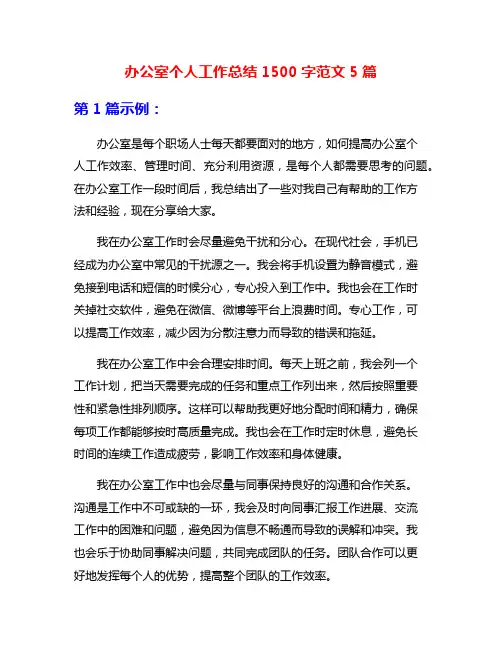 办公室个人工作总结 1500 字范文 5 篇

第 1 篇示例：

办公室是每个职场人士每天都要面对的地方，如何提高办公室个人工作效率、管理时间、充分利用资源，是每个人都需要思考的问题。在办公室工作一段时间后，我总结出了一些对我自己有帮助的工作方法和经验，现在分享给大家。

我在办公室工作时会尽量避免干扰和分心。在现代社会，手机已经成为办公室中常见的干扰源之一。我会将手机设置为静音模式，避免接到电话和短信的时候分心，专心投入到工作中。我也会在工作时关掉社交软件，避免在微信、微博等平台上浪费时间。专心工作，可以提高工作效率，减少因为分散注意力而导致的错误和拖延。

我在办公室工作中会合理安排时间。每天上班之前，我会列一个工作计划，把当天需要完成的任务和重点工作列出来，然后按照重要性和紧急性排列顺序。这样可以帮助我更好地分配时间和精力，确保每项工作都能够按时高质量完成。我也会在工作时定时休息，避免长时间的连续工作造成疲劳，影响工作效率和身体健康。

我在办公室工作中也会尽量与同事保持良好的沟通和合作关系。沟通是工作中不可或缺的一环，我会及时向同事汇报工作进展、交流工作中的困难和问题，避免因为信息不畅通而导致的误解和冲突。我也会乐于协助同事解决问题，共同完成团队的任务。团队合作可以更好地发挥每个人的优势，提高整个团队的工作效率。